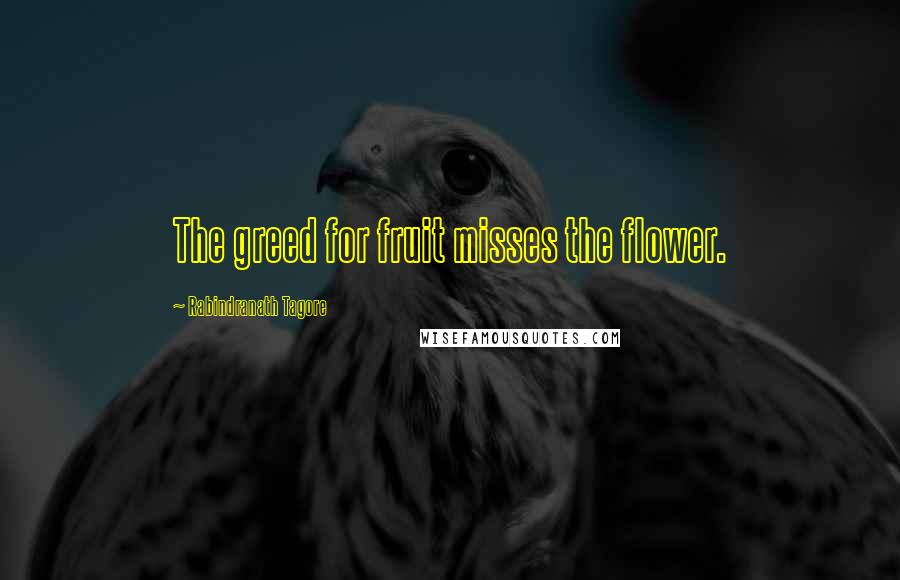 The greed for fruit misses the flower.

~ Rabindranath Tagore

WISEFAMOUSQUOTES.COM